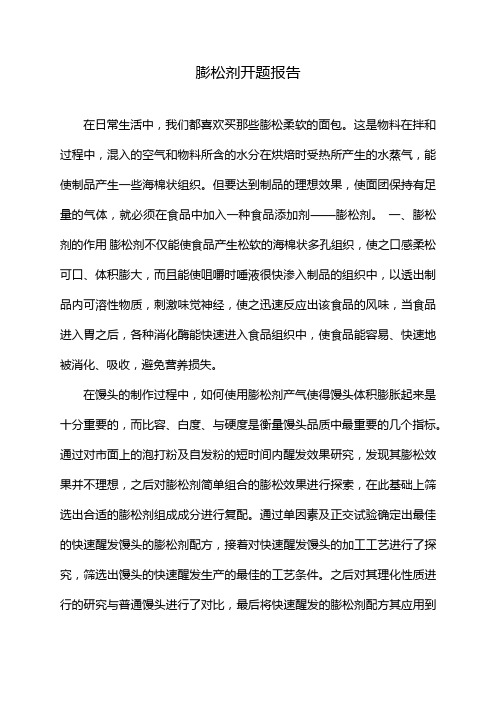 膨松剂开题报告

在日常生活中，我们都喜欢买那些膨松柔软的面包。这是物料在拌和过程中，混入的空气和物料所含的水分在烘焙时受热所产生的水蒸气，能使制品产生一些海棉状组织。但要达到制品的理想效果，使面团保持有足量的气体，就必须在食品中加入一种食品添加剂——膨松剂。 一、膨松剂的作用 膨松剂不仅能使食品产生松软的海棉状多孔组织，使之口感柔松可口、体积膨大，而且能使咀嚼时唾液很快渗入制品的组织中，以透出制品内可溶性物质，刺激味觉神经，使之迅速反应出该食品的风味，当食品进入胃之后，各种消化酶能快速进入食品组织中，使食品能容易、快速地被消化、吸收，避免营养损失。

在馒头的制作过程中，如何使用膨松剂产气使得馒头体积膨胀起来是十分重要的，而比容、白度、与硬度是衡量馒头品质中最重要的几个指标。通过对市面上的泡打粉及自发粉的短时间内醒发效果研究，发现其膨松效果并不理想，之后对膨松剂简单组合的膨松效果进行探索，在此基础上筛选出合适的膨松剂组成成分进行复配。通过单因素及正交试验确定出最佳的快速醒发馒头的膨松剂配方，接着对快速醒发馒头的加工工艺进行了探究，筛选出馒头的快速醒发生产的最佳的工艺条件。之后对其理化性质进行的研究与普通馒头进行了对比，最后将快速醒发的膨松剂配方其应用到